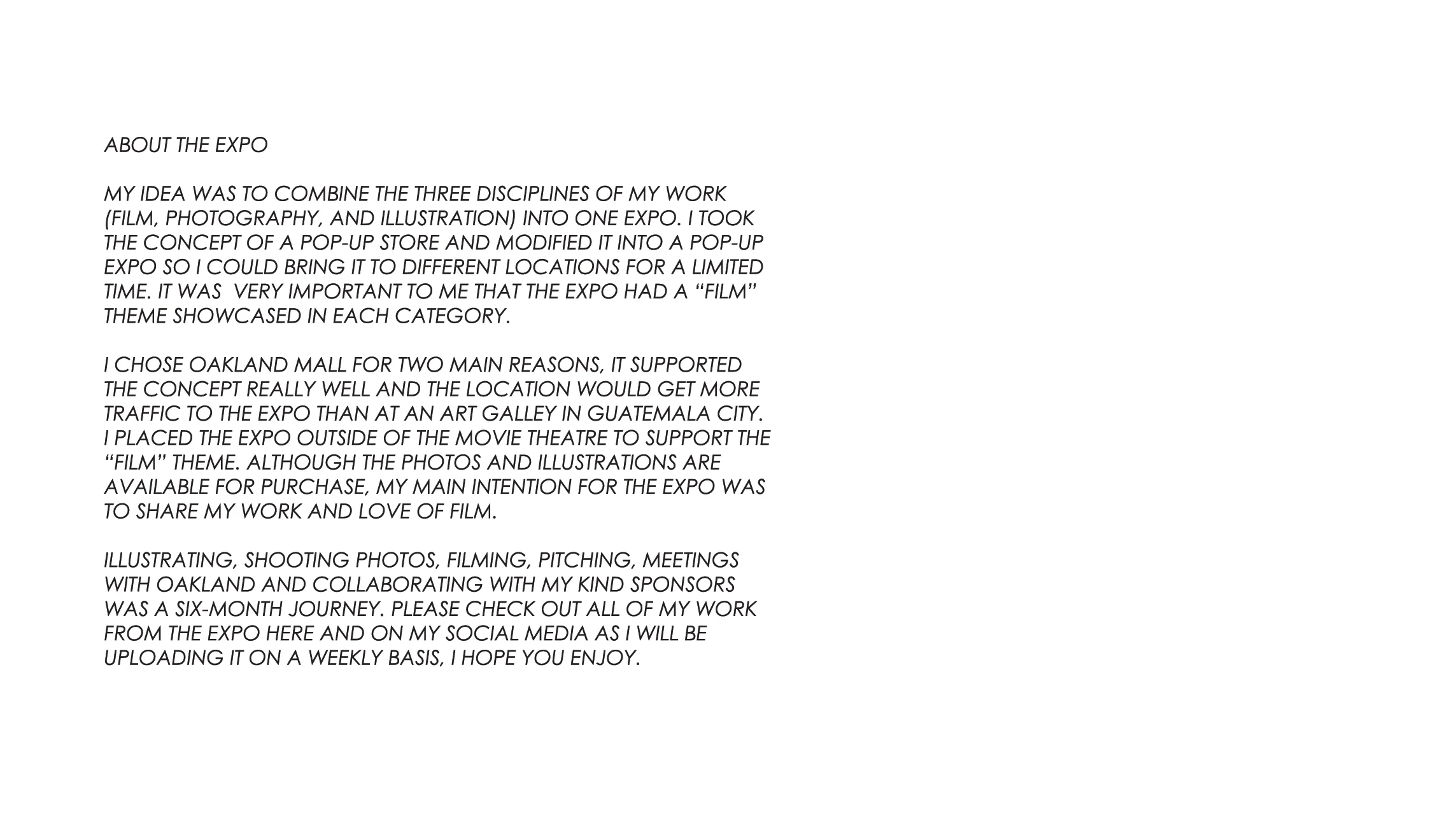 ABOUT THE EXPO

MY IDEA WAS TO COMBINE THE THREE DISCIPLINES OF MY WORK (FILM, PHOTOGRAPHY, AND ILLUSTRATION) INTO ONE EXPO. I TOOK THE CONCEPT OF A POP-UP STORE AND MODIFIED IT INTO A POP-UP EXPO SO I COULD BRING IT TO DIFFERENT LOCATIONS FOR A LIMITED TIME. IT WAS  VERY IMPORTANT TO ME THAT THE EXPO HAD A “FILM” THEME SHOWCASED IN EACH CATEGORY.

I CHOSE OAKLAND MALL FOR TWO MAIN REASONS, IT SUPPORTED THE CONCEPT REALLY WELL AND THE LOCATION WOULD GET MORE TRAFFIC TO THE EXPO THAN AT AN ART GALLEY IN GUATEMALA CITY. I PLACED THE EXPO OUTSIDE OF THE MOVIE THEATRE TO SUPPORT THE “FILM” THEME. ALTHOUGH THE PHOTOS AND ILLUSTRATIONS ARE AVAILABLE FOR PURCHASE, MY MAIN INTENTION FOR THE EXPO WAS TO SHARE MY WORK AND LOVE OF FILM.

ILLUSTRATING, SHOOTING PHOTOS, FILMING, PITCHING, MEETINGS WITH OAKLAND AND COLLABORATING WITH MY KIND SPONSORS WAS A SIX-MONTH JOURNEY. PLEASE CHECK OUT ALL OF MY WORK FROM THE EXPO HERE AND ON MY SOCIAL MEDIA AS I WILL BE UPLOADING IT ON A WEEKLY BASIS, I HOPE YOU ENJOY.